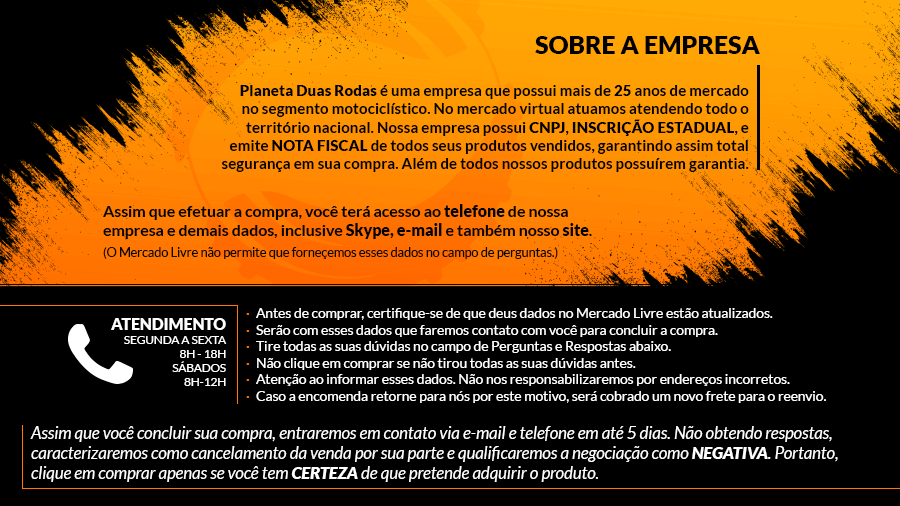 SOBRE A EMPRESA

Planeta Duas Rodas é uma empresa que possui mais de 25 anos de mercado no segmento motociclístico. No mercado virtual atuamos atendendo todo o território nacional. Nossa empresa possui CNPJ, INSCRIÇÃO ESTADUAL, e emite NOTA FISCAL de todos seus produtos vendidos, garantindo assim total segurança em sua compra. Além de todos nossos produtos possuírem garantia.

Assim que efetuar a compra, você terá acesso ao telefone de nossa empresa e demais dados, inclusive Skype, e-mail e também nosso site.
(O Mercado Livre não permite que forneçemos esses dados no campo de perguntas.)

ATENDIMENTO
SEGUNDA A SEXTA
8H - 18H
SÁBADOS
8H-12H

• Antes de comprar, certifique-se de que deus dados no Mercado Livre estão atualizados.
• Serão com esses dados que faremos contato com você para concluir a compra.
• Tire todas as suas dúvidas no campo de Perguntas e Respostas abaixo.
• Não clique em comprar se não tirou todas as suas dúvidas antes.
• Atenção ao informar esses dados. Não nos responsabilizaremos por endereços incorretos.
• Caso a encomenda retorne para nós por este motivo, será cobrado um novo frete para o reenvio.

Assim que você concluir sua compra, entraremos em contato via e-mail e telefone em até 5 dias. Não obtendo respostas, caracterizaremos como cancelamento da venda por sua parte e qualificaremos a negociação como NEGATIVA. Portanto, clique em comprar apenas se você tem CERTEZA de que pretende adquirir o produto.